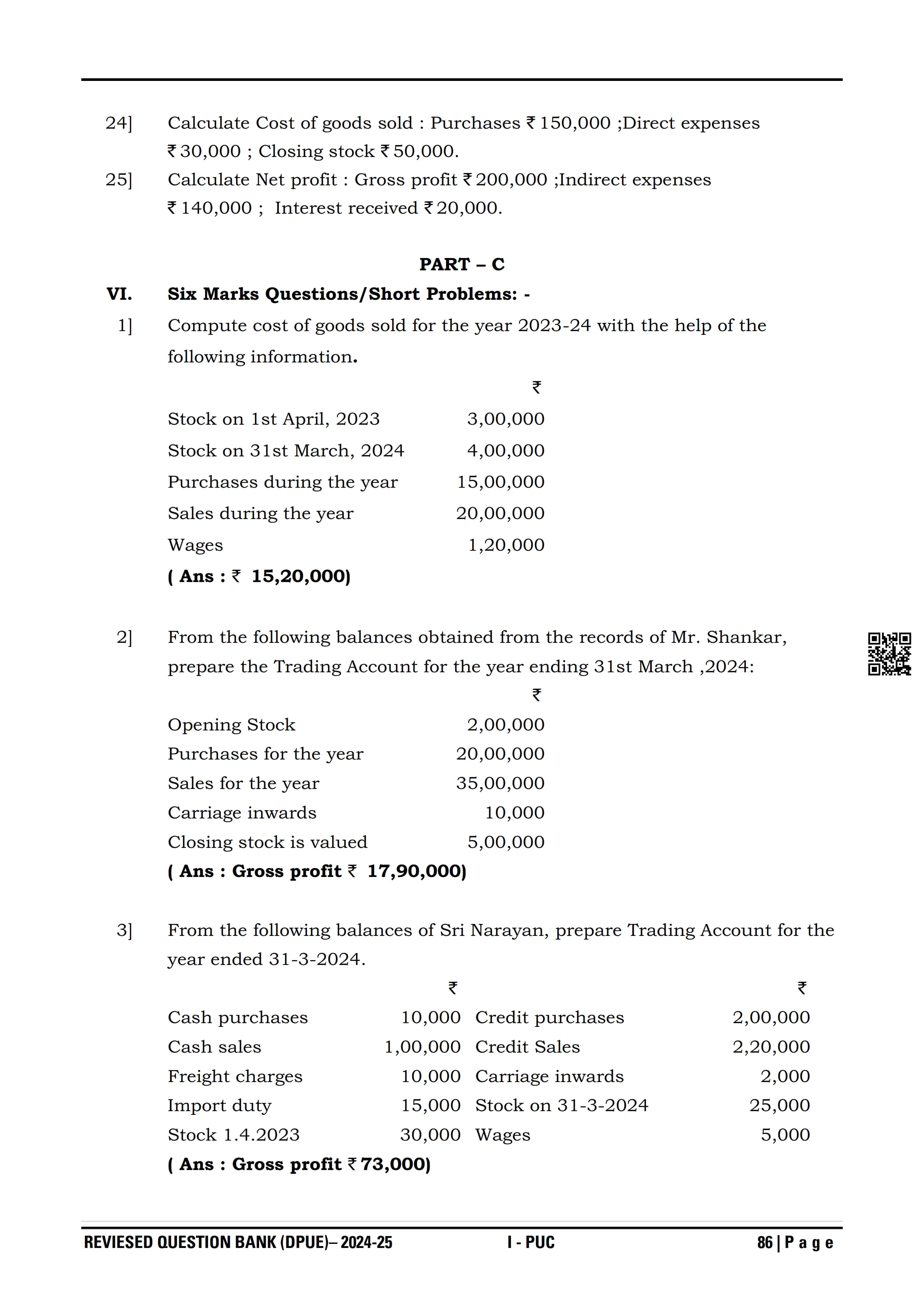 24] Calculate Cost of goods sold : Purchases ₹ 150,000 ;Direct expenses ₹ 30,000 ; Closing stock ₹ 50,000.

25] Calculate Net profit : Gross profit ₹ 200,000 ;Indirect expenses ₹ 140,000 ; Interest received ₹ 20,000.

PART – C

VI. Six Marks Questions/Short Problems: -

1] Compute cost of goods sold for the year 2023-24 with the help of the following information.

| | ₹ |
|---|---|
| Stock on 1st April, 2023 | 3,00,000 |
| Stock on 31st March, 2024 | 4,00,000 |
| Purchases during the year | 15,00,000 |
| Sales during the year | 20,00,000 |
| Wages | 1,20,000 |

( Ans : ₹ 15,20,000)

2] From the following balances obtained from the records of Mr. Shankar, prepare the Trading Account for the year ending 31st March ,2024:

| | ₹ |
|---|---|
| Opening Stock | 2,00,000 |
| Purchases for the year | 20,00,000 |
| Sales for the year | 35,00,000 |
| Carriage inwards | 10,000 |
| Closing stock is valued | 5,00,000 |

( Ans : Gross profit ₹ 17,90,000)

3] From the following balances of Sri Narayan, prepare Trading Account for the year ended 31-3-2024.

| | ₹ | | ₹ |
|---|---|---|---|
| Cash purchases | 10,000 | Credit purchases | 2,00,000 |
| Cash sales | 1,00,000 | Credit Sales | 2,20,000 |
| Freight charges | 10,000 | Carriage inwards | 2,000 |
| Import duty | 15,000 | Stock on 31-3-2024 | 25,000 |
| Stock 1.4.2023 | 30,000 | Wages | 5,000 |

( Ans : Gross profit ₹ 73,000)

REVIESED QUESTION BANK (DPUE)– 2024-25 I - PUC 86 | P a g e